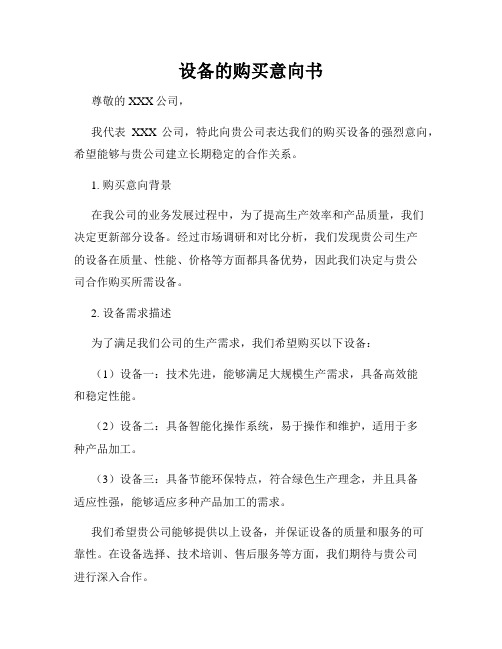 设备的购买意向书

尊敬的 XXX 公司，

我代表 XXX 公司，特此向贵公司表达我们的购买设备的强烈意向，希望能够与贵公司建立长期稳定的合作关系。

1. 购买意向背景

在我公司的业务发展过程中，为了提高生产效率和产品质量，我们决定更新部分设备。经过市场调研和对比分析，我们发现贵公司生产的设备在质量、性能、价格等方面都具备优势，因此我们决定与贵公司合作购买所需设备。

2. 设备需求描述

为了满足我们公司的生产需求，我们希望购买以下设备：

（1）设备一：技术先进，能够满足大规模生产需求，具备高效能和稳定性能。

（2）设备二：具备智能化操作系统，易于操作和维护，适用于多种产品加工。

（3）设备三：具备节能环保特点，符合绿色生产理念，并且具备适应性强，能够适应多种产品加工的需求。

我们希望贵公司能够提供以上设备，并保证设备的质量和服务的可靠性。在设备选择、技术培训、售后服务等方面，我们期待与贵公司进行深入合作。